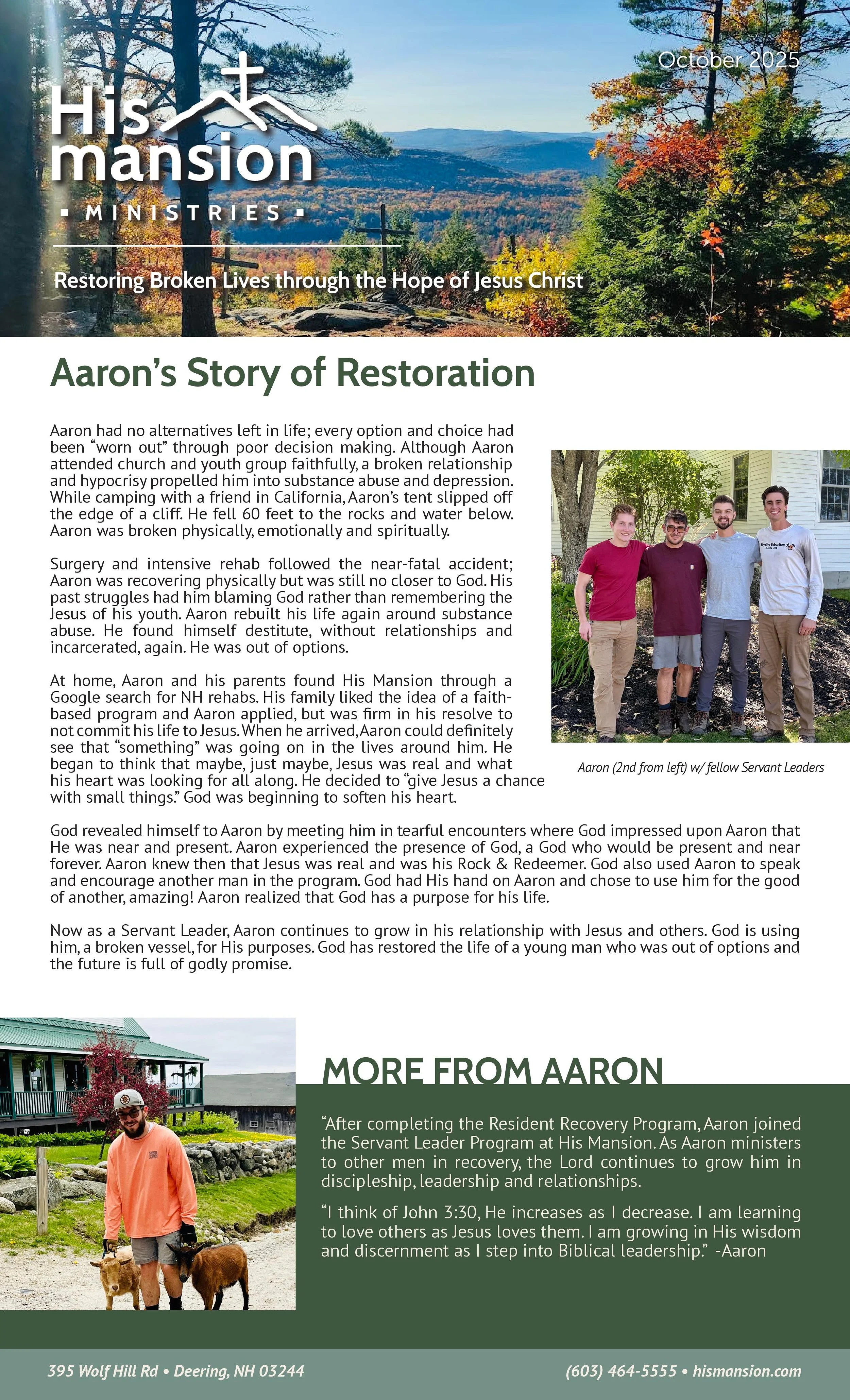 October 2025

His mansion

▪ MINISTRIES ▪

Restoring Broken Lives through the Hope of Jesus Christ

Aaron's Story of Restoration

Aaron had no alternatives left in life; every option and choice had been "worn out" through poor decision making. Although Aaron attended church and youth group faithfully, a broken relationship and hypocrisy propelled him into substance abuse and depression. While camping with a friend in California, Aaron's tent slipped off the edge of a cliff. He fell 60 feet to the rocks and water below. Aaron was broken physically, emotionally and spiritually.

Surgery and intensive rehab followed the near-fatal accident; Aaron was recovering physically but was still no closer to God. His past struggles had him blaming God rather than remembering the Jesus of his youth. Aaron rebuilt his life again around substance abuse. He found himself destitute, without relationships and incarcerated, again. He was out of options.

At home, Aaron and his parents found His Mansion through a Google search for NH rehabs. His family liked the idea of a faith-based program and Aaron applied, but was firm in his resolve to not commit his life to Jesus. When he arrived, Aaron could definitely see that "something" was going on in the lives around him. He began to think that maybe, just maybe, Jesus was real and what his heart was looking for all along. He decided to "give Jesus a chance with small things." God was beginning to soften his heart.

Aaron (2nd from left) w/ fellow Servant Leaders

God revealed himself to Aaron by meeting him in tearful encounters where God impressed upon Aaron that He was near and present. Aaron experienced the presence of God, a God who would be present and near forever. Aaron knew then that Jesus was real and was his Rock & Redeemer. God also used Aaron to speak and encourage another man in the program. God had His hand on Aaron and chose to use him for the good of another, amazing! Aaron realized that God has a purpose for his life.

Now as a Servant Leader, Aaron continues to grow in his relationship with Jesus and others. God is using him, a broken vessel, for His purposes. God has restored the life of a young man who was out of options and the future is full of godly promise.

MORE FROM AARON

"After completing the Resident Recovery Program, Aaron joined the Servant Leader Program at His Mansion. As Aaron ministers to other men in recovery, the Lord continues to grow him in discipleship, leadership and relationships.

"I think of John 3:30, He increases as I decrease. I am learning to love others as Jesus loves them. I am growing in His wisdom and discernment as I step into Biblical leadership." -Aaron

395 Wolf Hill Rd • Deering, NH 03244

(603) 464-5555 • hismansion.com